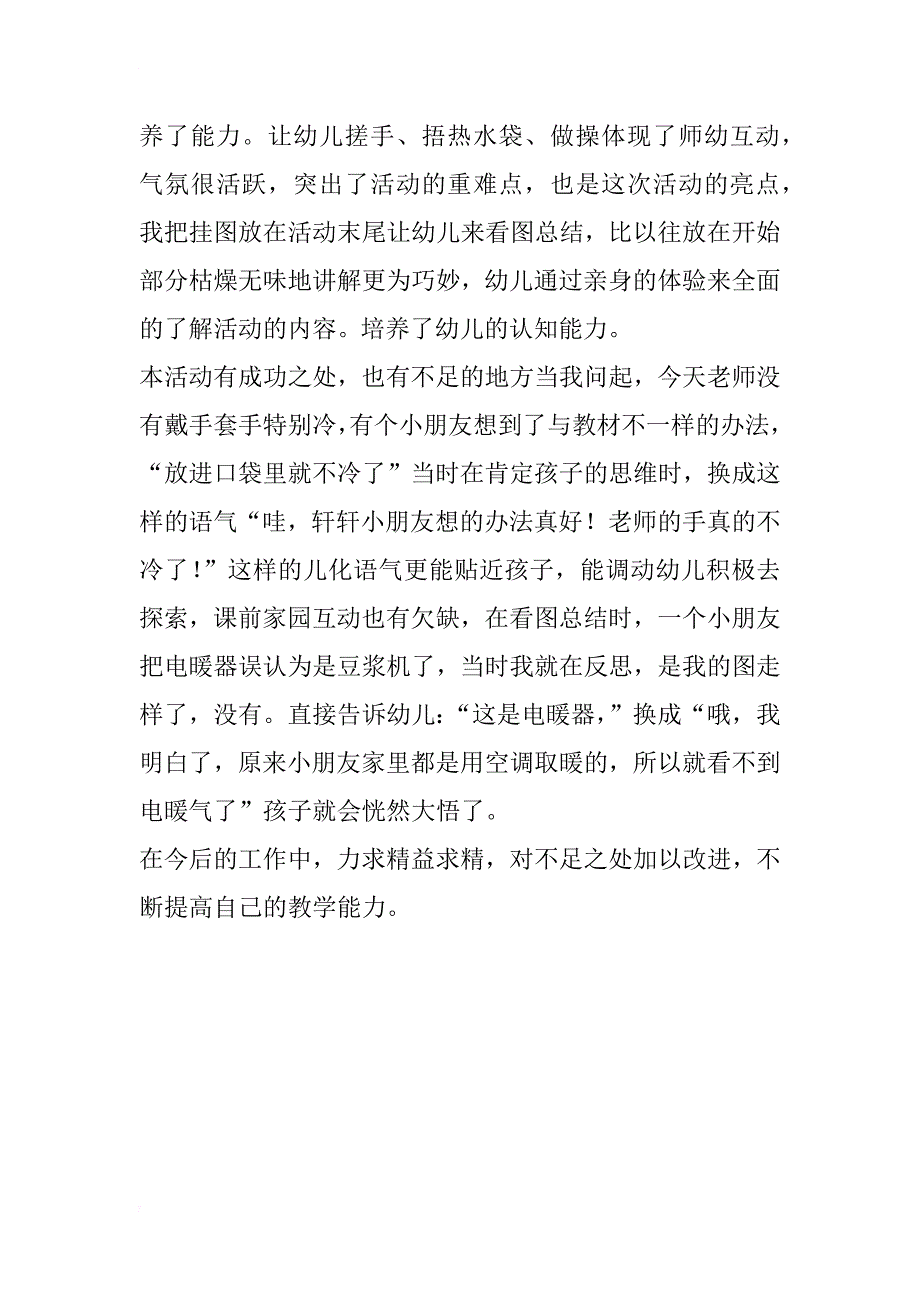 养了能力。让幼儿搓手、捂热水袋、做操体现了师幼互动，气氛很活跃，突出了活动的重难点，也是这次活动的亮点，我把挂图放在活动末尾让幼儿来看图总结，比以往放在开始部分枯燥无味地讲解更为巧妙，幼儿通过亲身的体验来全面的了解活动的内容。培养了幼儿的认知能力。

本活动有成功之处，也有不足的地方当我问起，今天老师没有戴手套手特别冷，有个小朋友想到了与教材不一样的办法，“放进口袋里就不冷了”当时在肯定孩子的思维时，换成这样的语气“哇，轩轩小朋友想的办法真好！老师的手真的不冷了！”这样的儿化语气更能贴近孩子，能调动幼儿积极去探索，课前家园互动也有欠缺，在看图总结时，一个小朋友把电暖器误认为是豆浆机了，当时我就在反思，是我的图走样了，没有。直接告诉幼儿：“这是电暖器，”换成“哦，我明白了，原来小朋友家里都是用空调取暖的，所以就看不到电暖气了”孩子就会恍然大悟了。

在今后的工作中，力求精益求精，对不足之处加以改进，不断提高自己的教学能力。